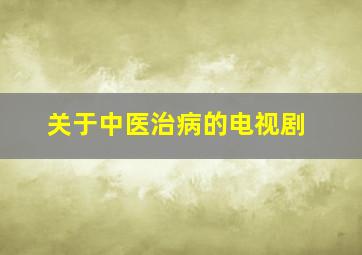 关于中医治病的电视剧